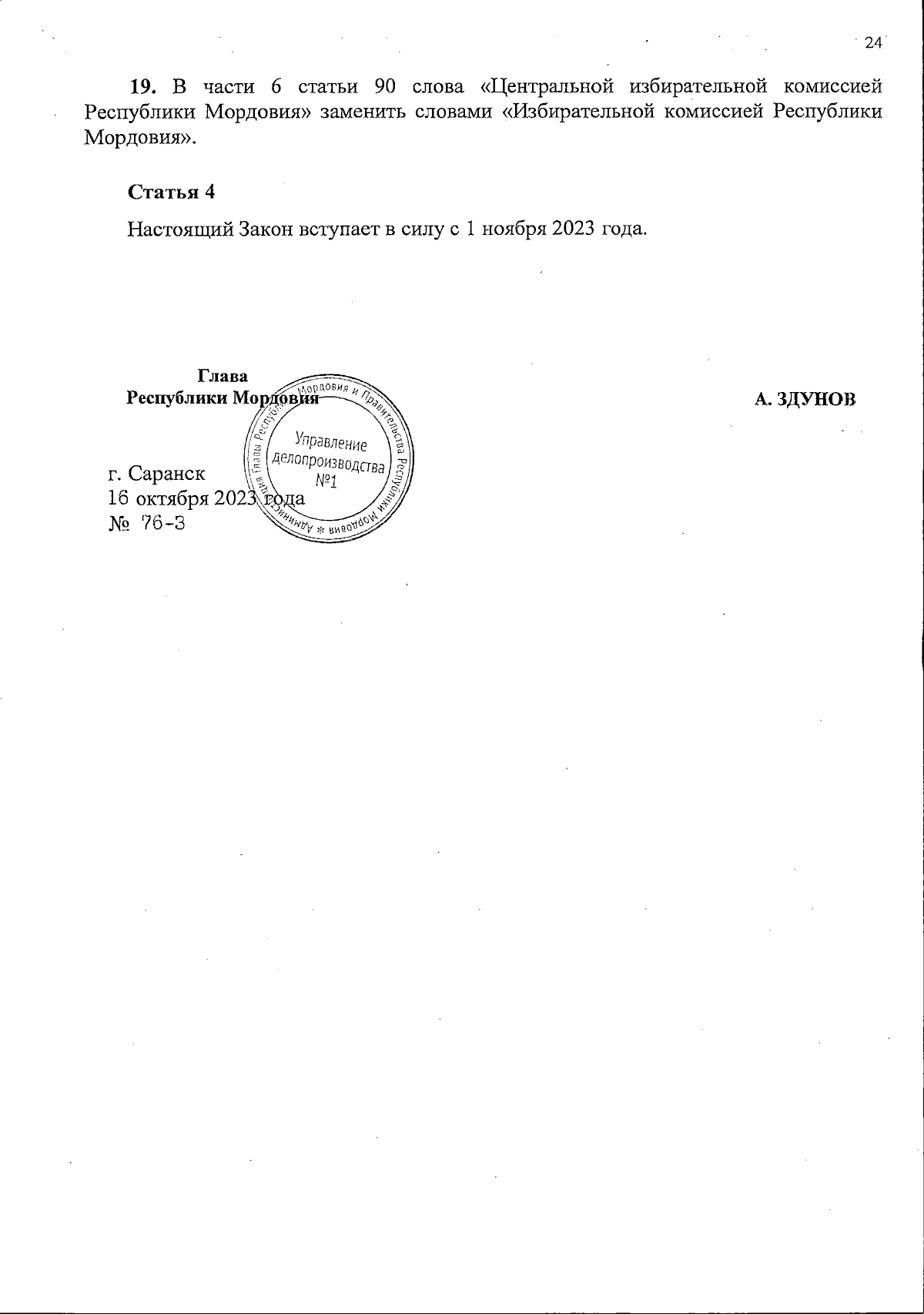 24

**19.** В части 6 статьи 90 слова «Центральной избирательной комиссией Республики Мордовия» заменить словами «Избирательной комиссией Республики Мордовия».

**Статья 4**

Настоящий Закон вступает в силу с 1 ноября 2023 года.

**Глава Республики Мордовия** **А. ЗДУНОВ**

Администрация Главы Республики Мордовия и Правительства Республики Мордовия * Управление делопроизводства №1

г. Саранск
16 октября 2023 года
№ 76-З